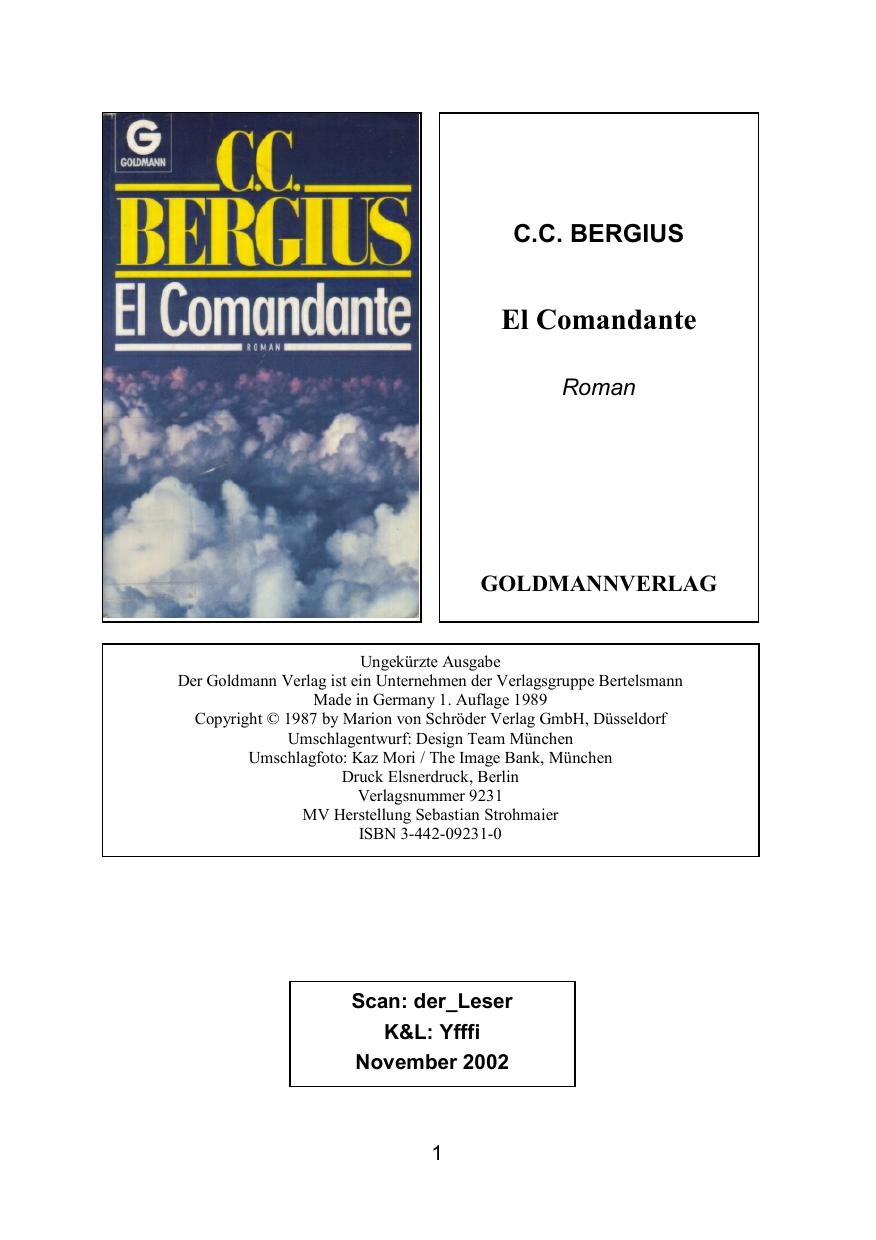 G
GOLDMANN

C.C.
BERGIUS
El Comandante
ROMAN

C.C. BERGIUS

El Comandante

Roman

GOLDMANNVERLAG

Ungekürzte Ausgabe
Der Goldmann Verlag ist ein Unternehmen der Verlagsgruppe Bertelsmann
Made in Germany 1. Auflage 1989
Copyright © 1987 by Marion von Schröder Verlag GmbH, Düsseldorf
Umschlagentwurf: Design Team München
Umschlagfoto: Kaz Mori / The Image Bank, München
Druck Elsnerdruck, Berlin
Verlagsnummer 9231
MV Herstellung Sebastian Strohmaier
ISBN 3-442-09231-0

Scan: der_Leser
K&L: Yfffi
November 2002

1